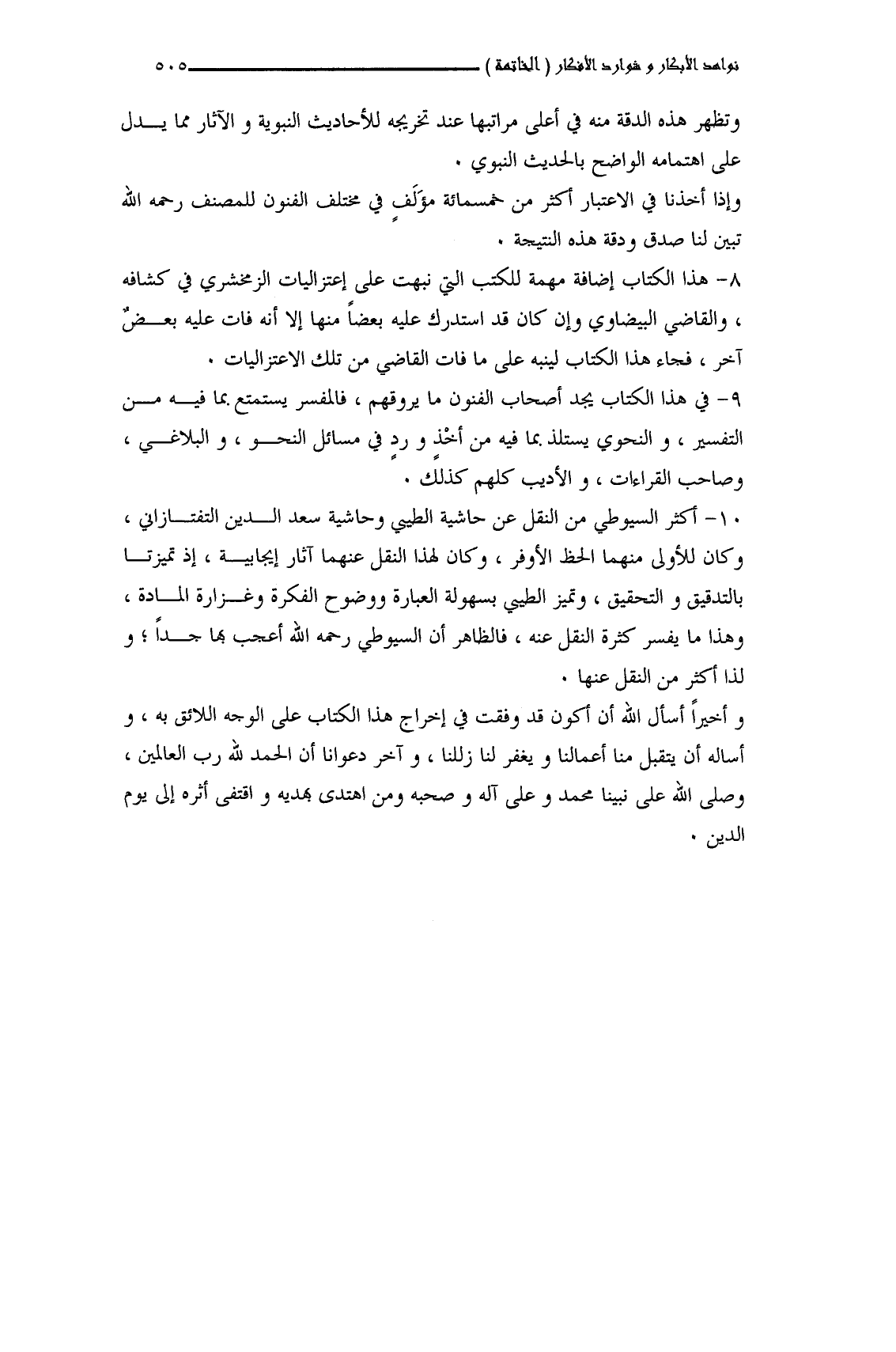 نواهد الأبكار و شوارد الأفكار ( الخاتمة ) ٥٠٥

وتظهر هذه الدقة منه في أعلى مراتبها عند تخريجه للأحاديث النبوية و الآثار مما يدل على اهتمامه الواضح بالحديث النبوي .

وإذا أخذنا في الاعتبار أكثر من خمسمائة مؤَلَفٍ في مختلف الفنون للمصنف رحمه الله تبين لنا صدق ودقة هذه النتيجة .

٨- هذا الكتاب إضافة مهمة للكتب التي نبهت على إعتزاليات الزمخشري في كشافه ، والقاضي البيضاوي وإن كان قد استدرك عليه بعضاً منها إلا أنه فات عليه بعضٌ آخر ، فجاء هذا الكتاب لينبه على ما فات القاضي من تلك الاعتزاليات .

٩- في هذا الكتاب يجد أصحاب الفنون ما يروقهم ، فالمفسر يستمتع بما فيه من التفسير ، و النحوي يستلذ بما فيه من أخْذٍ و ردٍ في مسائل النحو ، و البلاغي ، وصاحب القراءات ، و الأديب كلهم كذلك .

١٠- أكثر السيوطي من النقل عن حاشية الطيبي وحاشية سعد الدين التفتازاني ، وكان للأولى منهما الحظ الأوفر ، وكان لهذا النقل عنهما آثار إيجابية ، إذ تميزتا بالتدقيق و التحقيق ، وتميز الطيبي بسهولة العبارة ووضوح الفكرة وغزارة المادة ، وهذا ما يفسر كثرة النقل عنه ، فالظاهر أن السيوطي رحمه الله أعجب بها جداً ؛ و لذا أكثر من النقل عنها .

و أخيراً أسأل الله أن أكون قد وفقت في إخراج هذا الكتاب على الوجه اللائق به ، و أساله أن يتقبل منا أعمالنا و يغفر لنا زللنا ، و آخر دعوانا أن الحمد لله رب العالمين ، وصلى الله على نبينا محمد و على آله و صحبه ومن اهتدى بهديه و اقتفى أثره إلى يوم الدين .